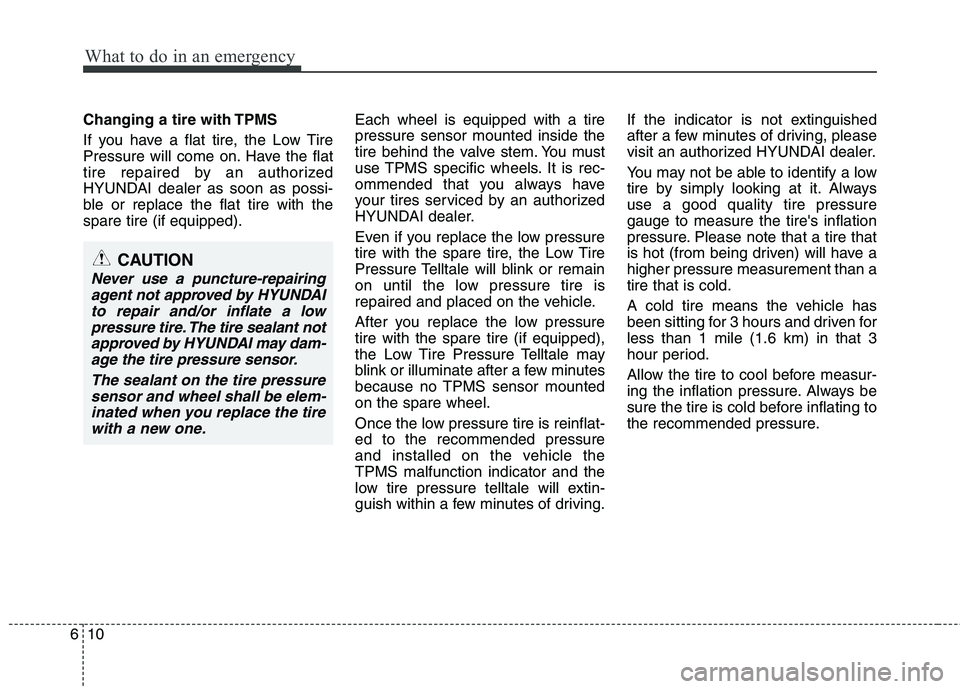 What to do in an emergency

Changing a tire with TPMS

If you have a flat tire, the Low Tire Pressure will come on. Have the flat tire repaired by an authorized HYUNDAI dealer as soon as possible or replace the flat tire with the spare tire (if equipped).

CAUTION

Never use a puncture-repairing agent not approved by HYUNDAI to repair and/or inflate a low pressure tire. The tire sealant not approved by HYUNDAI may damage the tire pressure sensor.

The sealant on the tire pressure sensor and wheel shall be eliminated when you replace the tire with a new one.

Each wheel is equipped with a tire pressure sensor mounted inside the tire behind the valve stem. You must use TPMS specific wheels. It is recommended that you always have your tires serviced by an authorized HYUNDAI dealer.

Even if you replace the low pressure tire with the spare tire, the Low Tire Pressure Telltale will blink or remain on until the low pressure tire is repaired and placed on the vehicle.

After you replace the low pressure tire with the spare tire (if equipped), the Low Tire Pressure Telltale may blink or illuminate after a few minutes because no TPMS sensor mounted on the spare wheel.

Once the low pressure tire is reinflated to the recommended pressure and installed on the vehicle the TPMS malfunction indicator and the low tire pressure telltale will extinguish within a few minutes of driving.

If the indicator is not extinguished after a few minutes of driving, please visit an authorized HYUNDAI dealer.

You may not be able to identify a low tire by simply looking at it. Always use a good quality tire pressure gauge to measure the tire's inflation pressure. Please note that a tire that is hot (from being driven) will have a higher pressure measurement than a tire that is cold.

A cold tire means the vehicle has been sitting for 3 hours and driven for less than 1 mile (1.6 km) in that 3 hour period.

Allow the tire to cool before measuring the inflation pressure. Always be sure the tire is cold before inflating to the recommended pressure.

6 10

carmanualsonline.info